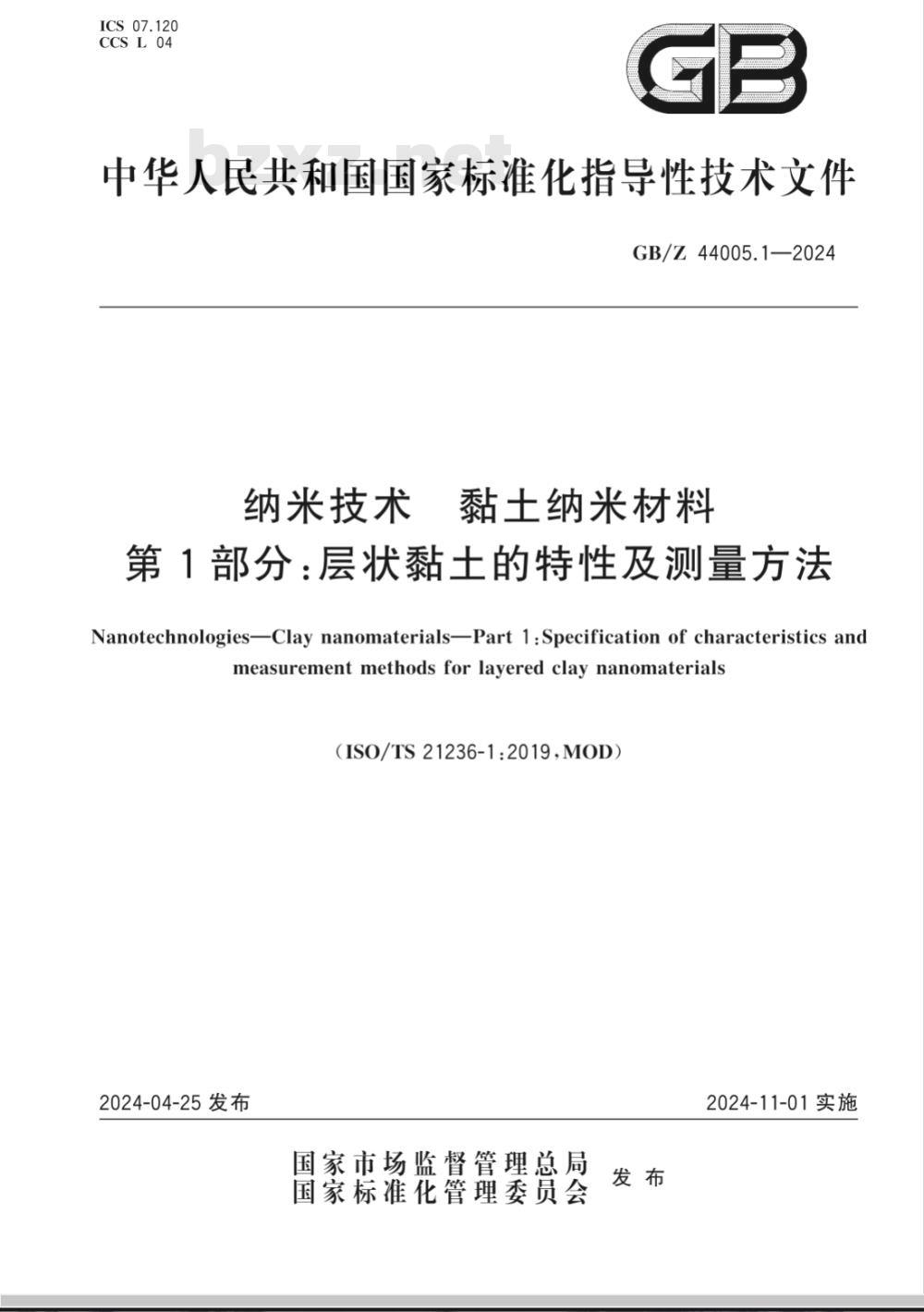 ICS 07.120
CCS L 04

GB

bzxz.net

中华人民共和国国家标准化指导性技术文件

GB/Z 44005.1—2024

纳米技术 黏土纳米材料
第1部分:层状黏土的特性及测量方法

Nanotechnologies—Clay nanomaterials—Part 1:Specification of characteristics and measurement methods for layered clay nanomaterials

(ISO/TS 21236-1:2019,MOD)

2024-04-25 发布

2024-11-01 实施

国家市场监督管理总局
国家标准化管理委员会
发布